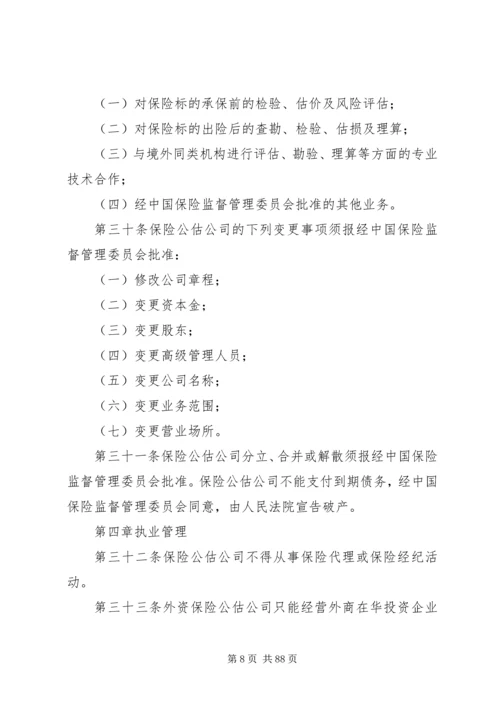 （一）对保险标的承保前的检验、估价及风险评估；

（二）对保险标的出险后的查勘、检验、估损及理算；

（三）与境外同类机构进行评估、勘验、理算等方面的专业技术合作；

（四）经中国保险监督管理委员会批准的其他业务。

第三十条保险公估公司的下列变更事项须报经中国保险监督管理委员会批准：

（一）修改公司章程；

（二）变更资本金；

（三）变更股东；

（四）变更高级管理人员；

（五）变更公司名称；

（六）变更业务范围；

（七）变更营业场所。

第三十一条保险公估公司分立、合并或解散须报经中国保险监督管理委员会批准。保险公估公司不能支付到期债务，经中国保险监督管理委员会同意，由人民法院宣告破产。

第四章执业管理

第三十二条保险公估公司不得从事保险代理或保险经纪活动。

第三十三条外资保险公估公司只能经营外商在华投资企业

第 8 页 共 88 页